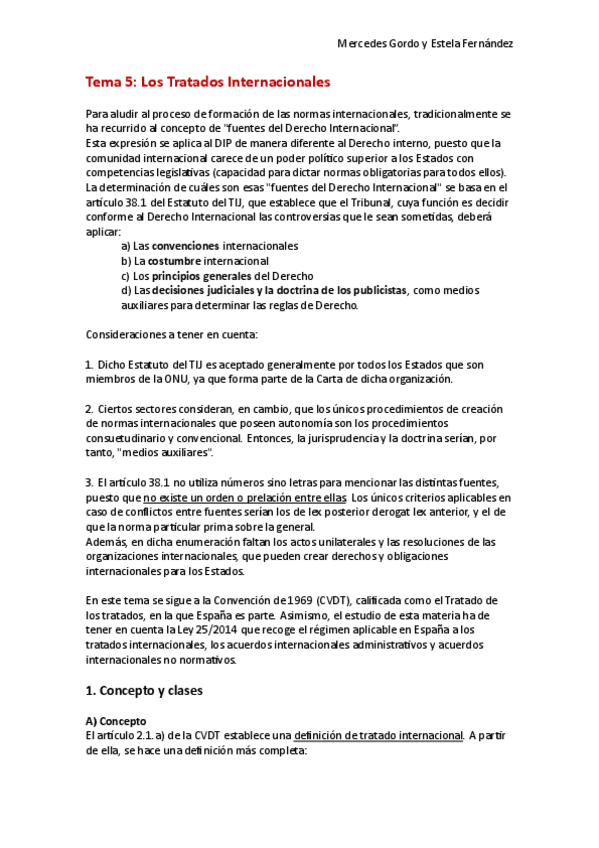 Mercedes Gordo y Estela Fernández

Tema 5: Los Tratados Internacionales

Para aludir al proceso de formación de las normas internacionales, tradicionalmente se ha recurrido al concepto de "fuentes del Derecho Internacional".
Esta expresión se aplica al DIP de manera diferente al Derecho interno, puesto que la comunidad internacional carece de un poder político superior a los Estados con competencias legislativas (capacidad para dictar normas obligatorias para todos ellos).
La determinación de cuáles son esas "fuentes del Derecho Internacional" se basa en el artículo 38.1 del Estatuto del TIJ, que establece que el Tribunal, cuya función es decidir conforme al Derecho Internacional las controversias que le sean sometidas, deberá aplicar:
a) Las convenciones internacionales
b) La costumbre internacional
c) Los principios generales del Derecho
d) Las decisiones judiciales y la doctrina de los publicistas, como medios auxiliares para determinar las reglas de Derecho.

Consideraciones a tener en cuenta:

1. Dicho Estatuto del TIJ es aceptado generalmente por todos los Estados que son miembros de la ONU, ya que forma parte de la Carta de dicha organización.

2. Ciertos sectores consideran, en cambio, que los únicos procedimientos de creación de normas internacionales que poseen autonomía son los procedimientos consuetudinario y convencional. Entonces, la jurisprudencia y la doctrina serían, por tanto, "medios auxiliares".

3. El artículo 38.1 no utiliza números sino letras para mencionar las distintas fuentes, puesto que no existe un orden o prelación entre ellas. Los únicos criterios aplicables en caso de conflictos entre fuentes serían los de lex posterior derogat lex anterior, y el de que la norma particular prima sobre la general.
Además, en dicha enumeración faltan los actos unilaterales y las resoluciones de las organizaciones internacionales, que pueden crear derechos y obligaciones internacionales para los Estados.

En este tema se sigue a la Convención de 1969 (CVDT), calificada como el Tratado de los tratados, en la que España es parte. Asimismo, el estudio de esta materia ha de tener en cuenta la Ley 25/2014 que recoge el régimen aplicable en España a los tratados internacionales, los acuerdos internacionales administrativos y acuerdos internacionales no normativos.

1. Concepto y clases

A) Concepto
El artículo 2.1. a) de la CVDT establece una definición de tratado internacional. A partir de ella, se hace una definición más completa: